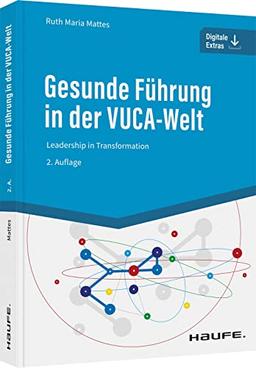 Ruth Maria Mattes

Digitale Extras

Gesunde Führung in der VUCA-Welt

Leadership in Transformation

2. Auflage

HAUFE.

Gesunde Führung in der VUCA-Welt

2. A.

Mattes

HAUFE.